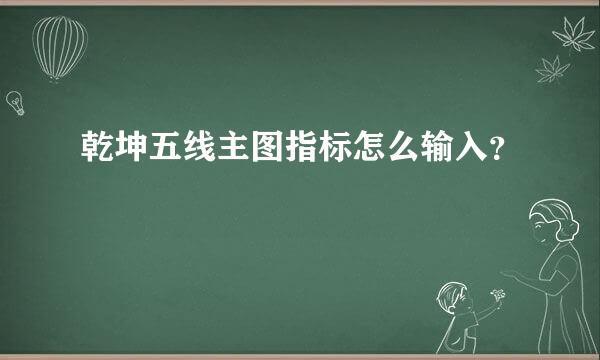 乾坤五线主图指标怎么输入?